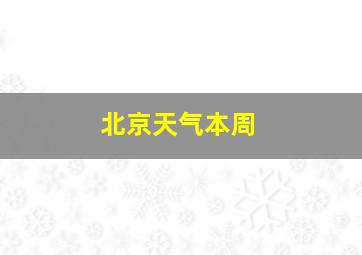 北京天气本周